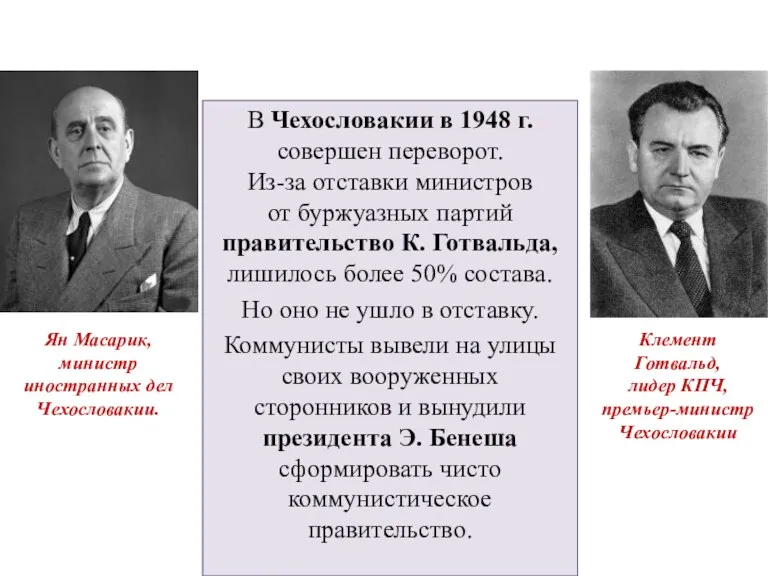 Ян Масарик, министр иностранных дел Чехословакии.

В Чехословакии в 1948 г. совершен переворот. Из-за отставки министров от буржуазных партий правительство К. Готвальда, лишилось более 50% состава.

Но оно не ушло в отставку.

Коммунисты вывели на улицы своих вооруженных сторонников и вынудили президента Э. Бенеша сформировать чисто коммунистическое правительство.

Клемент Готвальд, лидер КПЧ, премьер-министр Чехословакии